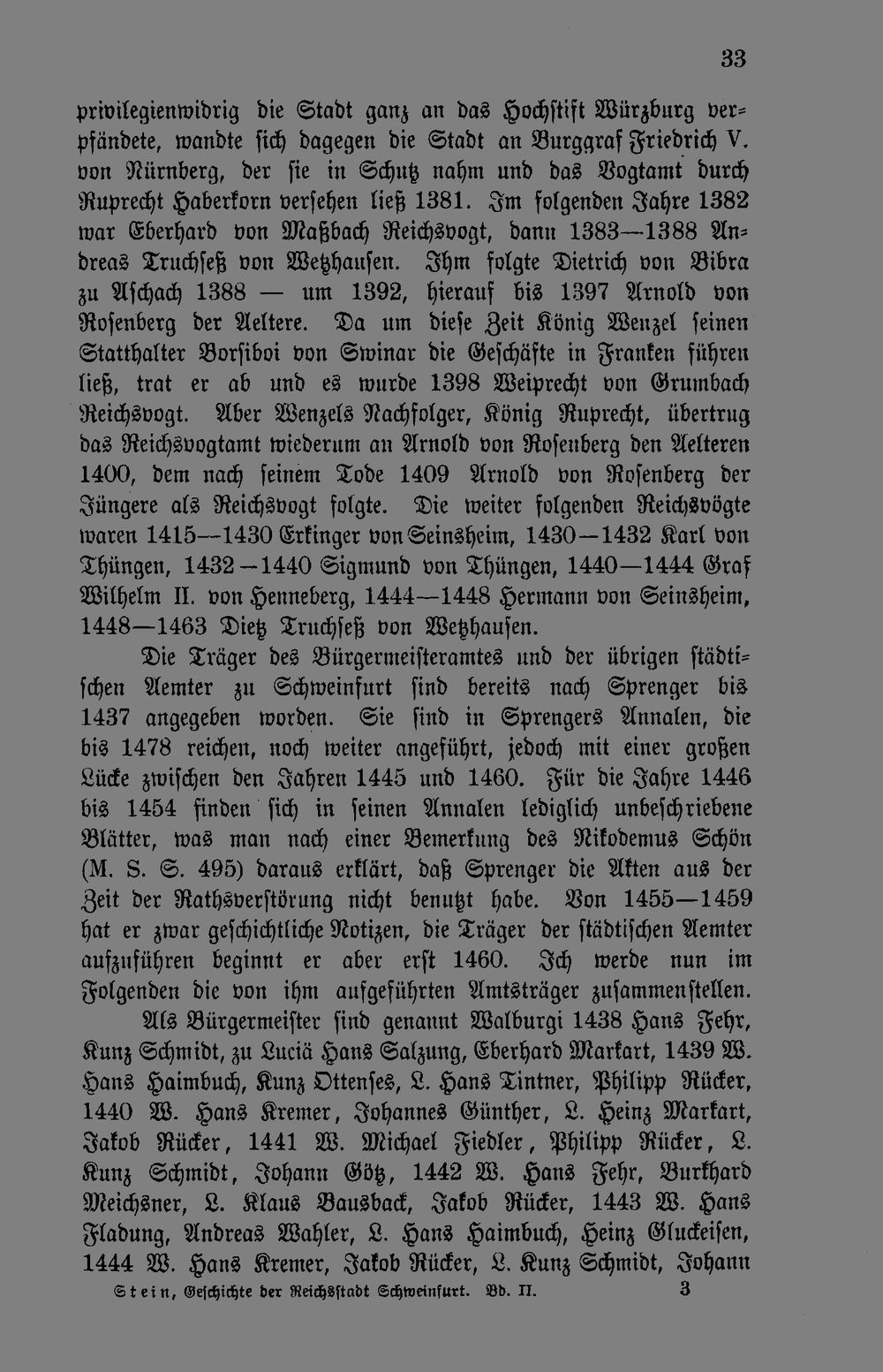 33

privilegienwidrig die Stadt ganz an das Hochstift Würzburg verpfändete, wandte sich dagegen die Stadt an Burggraf Friedrich V. von Nürnberg, der sie in Schutz nahm und das Vogtamt durch Ruprecht Haberkorn versehen ließ 1381. Im folgenden Jahre 1382 war Eberhard von Maßbach Reichsvogt, dann 1383—1388 Andreas Truchseß von Wetzhausen. Ihm folgte Dietrich von Bibra zu Aschach 1388 — um 1392, hierauf bis 1397 Arnold von Rosenberg der Aeltere. Da um diese Zeit König Wenzel seinen Statthalter Borsiboi von Swinar die Geschäfte in Franken führen ließ, trat er ab und es wurde 1398 Weiprecht von Grumbach Reichsvogt. Aber Wenzels Nachfolger, König Ruprecht, übertrug das Reichsvogtamt wiederum an Arnold von Rosenberg den Aelteren 1400, dem nach seinem Tode 1409 Arnold von Rosenberg der Jüngere als Reichsvogt folgte. Die weiter folgenden Reichsvögte waren 1415—1430 Erkinger von Seinsheim, 1430—1432 Karl von Thüngen, 1432—1440 Sigmund von Thüngen, 1440—1444 Graf Wilhelm II. von Henneberg, 1444—1448 Hermann von Seinsheim, 1448—1463 Dietz Truchseß von Wetzhausen.

Die Träger des Bürgermeisteramtes und der übrigen städtischen Aemter zu Schweinfurt sind bereits nach Sprenger bis 1437 angegeben worden. Sie sind in Sprengers Annalen, die bis 1478 reichen, noch weiter angeführt, jedoch mit einer großen Lücke zwischen den Jahren 1445 und 1460. Für die Jahre 1446 bis 1454 finden sich in seinen Annalen lediglich unbeschriebene Blätter, was man nach einer Bemerkung des Nikodemus Schön (M. S. S. 495) daraus erklärt, daß Sprenger die Akten aus der Zeit der Rathsverstörung nicht benutzt habe. Von 1455—1459 hat er zwar geschichtliche Notizen, die Träger der städtischen Aemter aufzuführen beginnt er aber erst 1460. Ich werde nun im Folgenden die von ihm aufgeführten Amtsträger zusammenstellen.

Als Bürgermeister sind genannt Walburgi 1438 Hans Fehr, Kunz Schmidt, zu Luciä Hans Salzung, Eberhard Markart, 1439 W. Hans Haimbuch, Kunz Ottenses, L. Hans Tintner, Philipp Rücker, 1440 W. Hans Kremer, Johannes Günther, L. Heinz Markart, Jakob Rücker, 1441 W. Michael Fiedler, Philipp Rücker, L. Kunz Schmidt, Johann Götz, 1442 W. Hans Fehr, Burkhard Meichsner, L. Klaus Bausback, Jakob Rücker, 1443 W. Hans Fladung, Andreas Wahler, L. Hans Haimbuch, Heinz Gluckeisen, 1444 W. Hans Kremer, Jakob Rücker, L. Kunz Schmidt, Johann

Stein, Geschichte der Reichsstadt Schweinfurt. Bd. II. 3